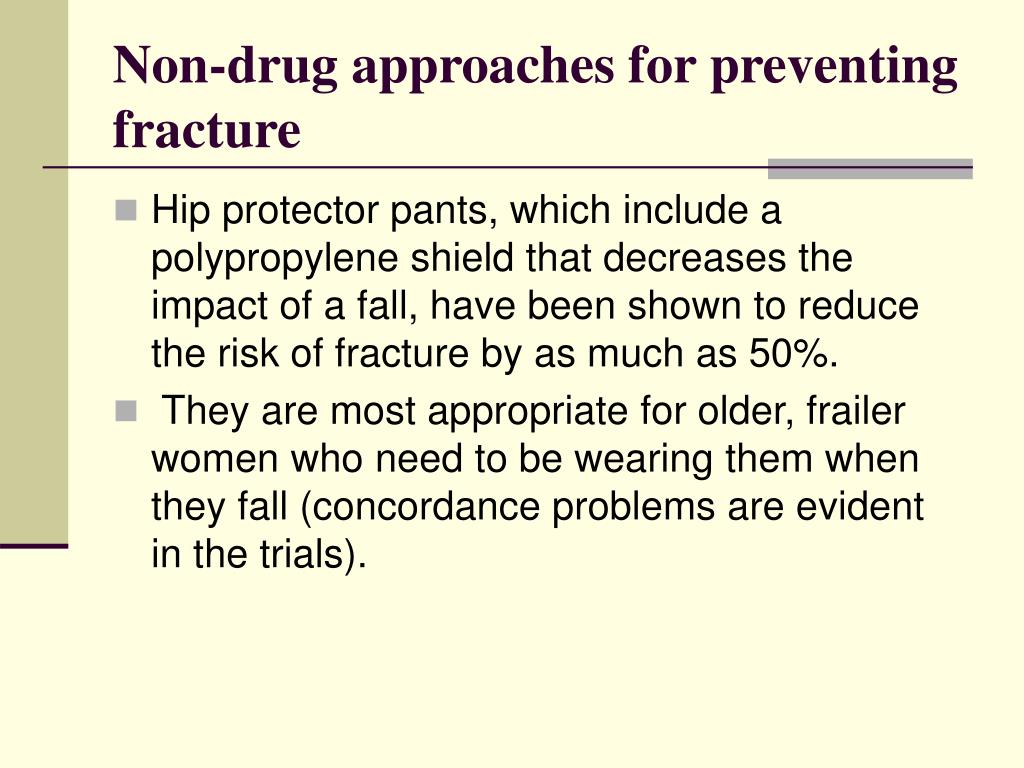 Non-drug approaches for preventing fracture

Hip protector pants, which include a polypropylene shield that decreases the impact of a fall, have been shown to reduce the risk of fracture by as much as 50%.

They are most appropriate for older, frailer women who need to be wearing them when they fall (concordance problems are evident in the trials).